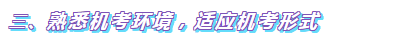 三、熟悉机考环境，适应机考形式